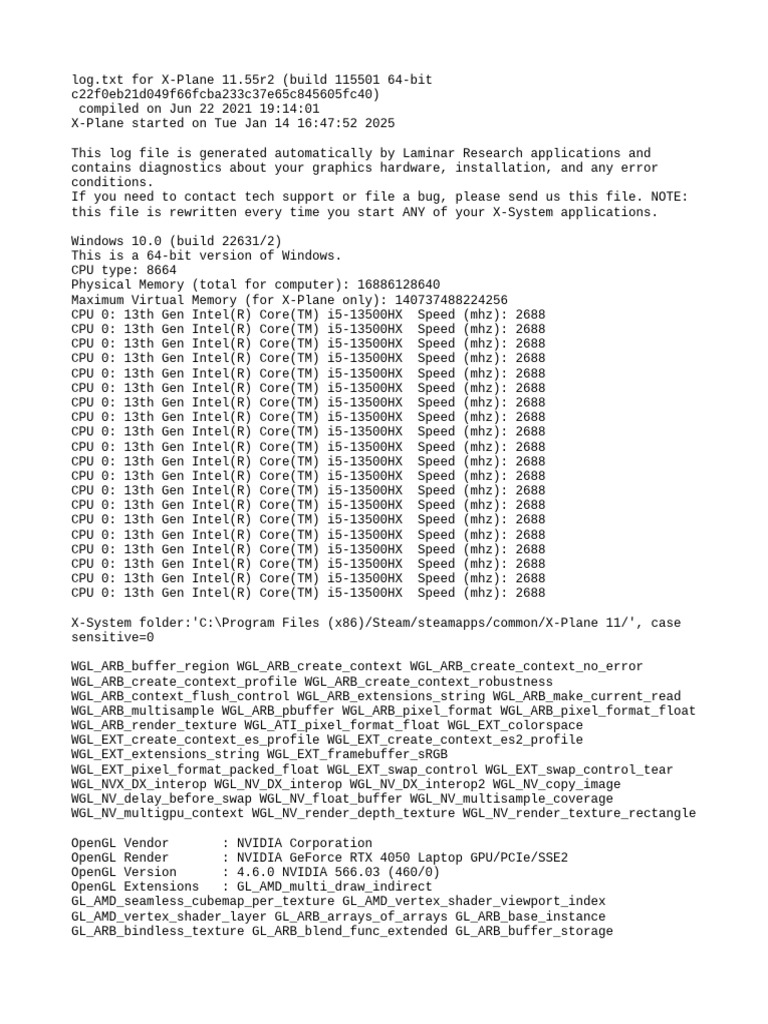 log.txt for X-Plane 11.55r2 (build 115501 64-bit c22f0eb21d049f66fcba233c37e65c845605fc40)
 compiled on Jun 22 2021 19:14:01
X-Plane started on Tue Jan 14 16:47:52 2025

This log file is generated automatically by Laminar Research applications and contains diagnostics about your graphics hardware, installation, and any error conditions.
If you need to contact tech support or file a bug, please send us this file. NOTE: this file is rewritten every time you start ANY of your X-System applications.

Windows 10.0 (build 22631/2)
This is a 64-bit version of Windows.
CPU type: 8664
Physical Memory (total for computer): 16886128640
Maximum Virtual Memory (for X-Plane only): 140737488224256
CPU 0: 13th Gen Intel(R) Core(TM) i5-13500HX  Speed (mhz): 2688
CPU 0: 13th Gen Intel(R) Core(TM) i5-13500HX  Speed (mhz): 2688
CPU 0: 13th Gen Intel(R) Core(TM) i5-13500HX  Speed (mhz): 2688
CPU 0: 13th Gen Intel(R) Core(TM) i5-13500HX  Speed (mhz): 2688
CPU 0: 13th Gen Intel(R) Core(TM) i5-13500HX  Speed (mhz): 2688
CPU 0: 13th Gen Intel(R) Core(TM) i5-13500HX  Speed (mhz): 2688
CPU 0: 13th Gen Intel(R) Core(TM) i5-13500HX  Speed (mhz): 2688
CPU 0: 13th Gen Intel(R) Core(TM) i5-13500HX  Speed (mhz): 2688
CPU 0: 13th Gen Intel(R) Core(TM) i5-13500HX  Speed (mhz): 2688
CPU 0: 13th Gen Intel(R) Core(TM) i5-13500HX  Speed (mhz): 2688
CPU 0: 13th Gen Intel(R) Core(TM) i5-13500HX  Speed (mhz): 2688
CPU 0: 13th Gen Intel(R) Core(TM) i5-13500HX  Speed (mhz): 2688
CPU 0: 13th Gen Intel(R) Core(TM) i5-13500HX  Speed (mhz): 2688
CPU 0: 13th Gen Intel(R) Core(TM) i5-13500HX  Speed (mhz): 2688
CPU 0: 13th Gen Intel(R) Core(TM) i5-13500HX  Speed (mhz): 2688
CPU 0: 13th Gen Intel(R) Core(TM) i5-13500HX  Speed (mhz): 2688
CPU 0: 13th Gen Intel(R) Core(TM) i5-13500HX  Speed (mhz): 2688
CPU 0: 13th Gen Intel(R) Core(TM) i5-13500HX  Speed (mhz): 2688
CPU 0: 13th Gen Intel(R) Core(TM) i5-13500HX  Speed (mhz): 2688
CPU 0: 13th Gen Intel(R) Core(TM) i5-13500HX  Speed (mhz): 2688

X-System folder:'C:\Program Files (x86)/Steam/steamapps/common/X-Plane 11/', case sensitive=0

WGL_ARB_buffer_region WGL_ARB_create_context WGL_ARB_create_context_no_error WGL_ARB_create_context_profile WGL_ARB_create_context_robustness WGL_ARB_context_flush_control WGL_ARB_extensions_string WGL_ARB_make_current_read WGL_ARB_multisample WGL_ARB_pbuffer WGL_ARB_pixel_format WGL_ARB_pixel_format_float WGL_ARB_render_texture WGL_ATI_pixel_format_float WGL_EXT_colorspace WGL_EXT_create_context_es_profile WGL_EXT_create_context_es2_profile WGL_EXT_extensions_string WGL_EXT_framebuffer_sRGB WGL_EXT_pixel_format_packed_float WGL_EXT_swap_control WGL_EXT_swap_control_tear WGL_NVX_DX_interop WGL_NV_DX_interop WGL_NV_DX_interop2 WGL_NV_copy_image WGL_NV_delay_before_swap WGL_NV_float_buffer WGL_NV_multisample_coverage WGL_NV_multigpu_context WGL_NV_render_depth_texture WGL_NV_render_texture_rectangle

OpenGL Vendor       : NVIDIA Corporation
OpenGL Render       : NVIDIA GeForce RTX 4050 Laptop GPU/PCIe/SSE2
OpenGL Version      : 4.6.0 NVIDIA 566.03 (460/0)
OpenGL Extensions   : GL_AMD_multi_draw_indirect GL_AMD_seamless_cubemap_per_texture GL_AMD_vertex_shader_viewport_index GL_AMD_vertex_shader_layer GL_ARB_arrays_of_arrays GL_ARB_base_instance GL_ARB_bindless_texture GL_ARB_blend_func_extended GL_ARB_buffer_storage